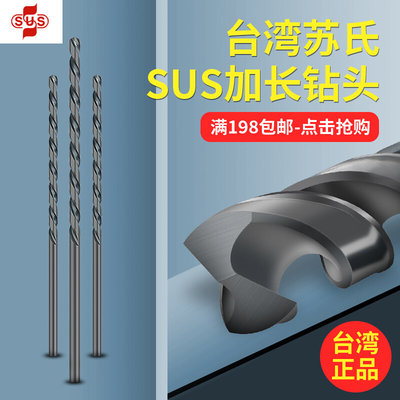 SUS

台湾苏氏
SUS加长钻头

满198包邮-点击抢购

台湾
正品